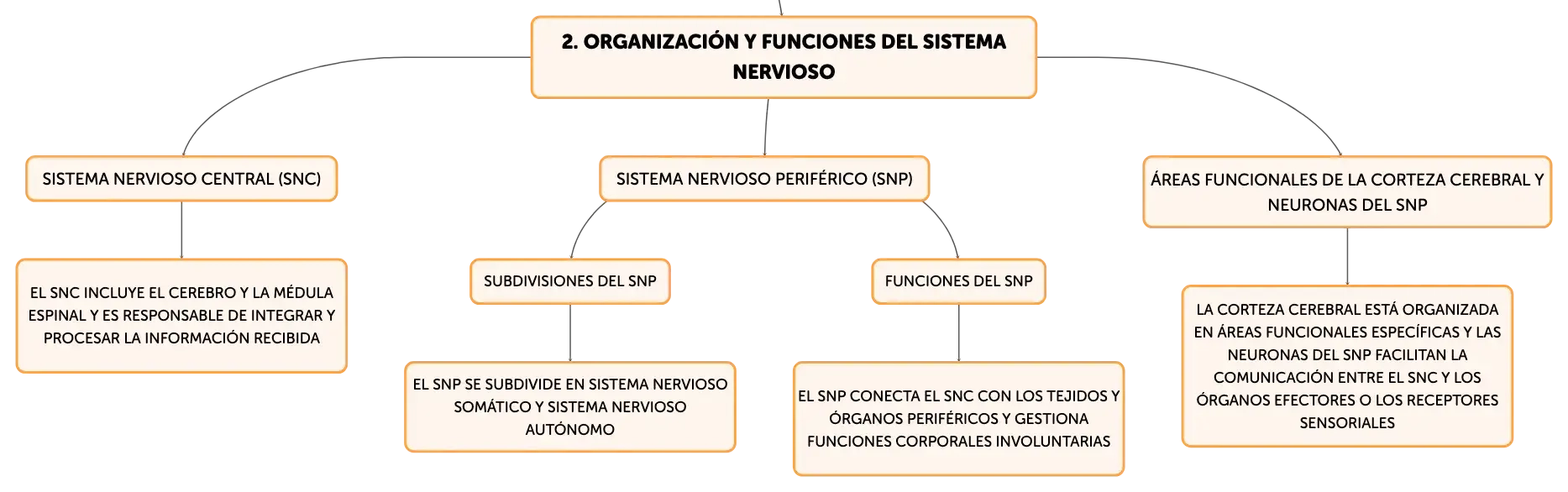 2. ORGANIZACIÓN Y FUNCIONES DEL SISTEMA NERVIOSO

SISTEMA NERVIOSO CENTRAL (SNC)

EL SNC INCLUYE EL CEREBRO Y LA MÉDULA ESPINAL Y ES RESPONSABLE DE INTEGRAR Y PROCESAR LA INFORMACIÓN RECIBIDA

SISTEMA NERVIOSO PERIFÉRICO (SNP)

SUBDIVISIONES DEL SNP

EL SNP SE SUBDIVIDE EN SISTEMA NERVIOSO SOMÁTICO Y SISTEMA NERVIOSO AUTÓNOMO

FUNCIONES DEL SNP

EL SNP CONECTA EL SNC CON LOS TEJIDOS Y ÓRGANOS PERIFÉRICOS Y GESTIONA FUNCIONES CORPORALES INVOLUNTARIAS

ÁREAS FUNCIONALES DE LA CORTEZA CEREBRAL Y NEURONAS DEL SNP

LA CORTEZA CEREBRAL ESTÁ ORGANIZADA EN ÁREAS FUNCIONALES ESPECÍFICAS Y LAS NEURONAS DEL SNP FACILITAN LA COMUNICACIÓN ENTRE EL SNC Y LOS ÓRGANOS EFECTORES O LOS RECEPTORES SENSORIALES